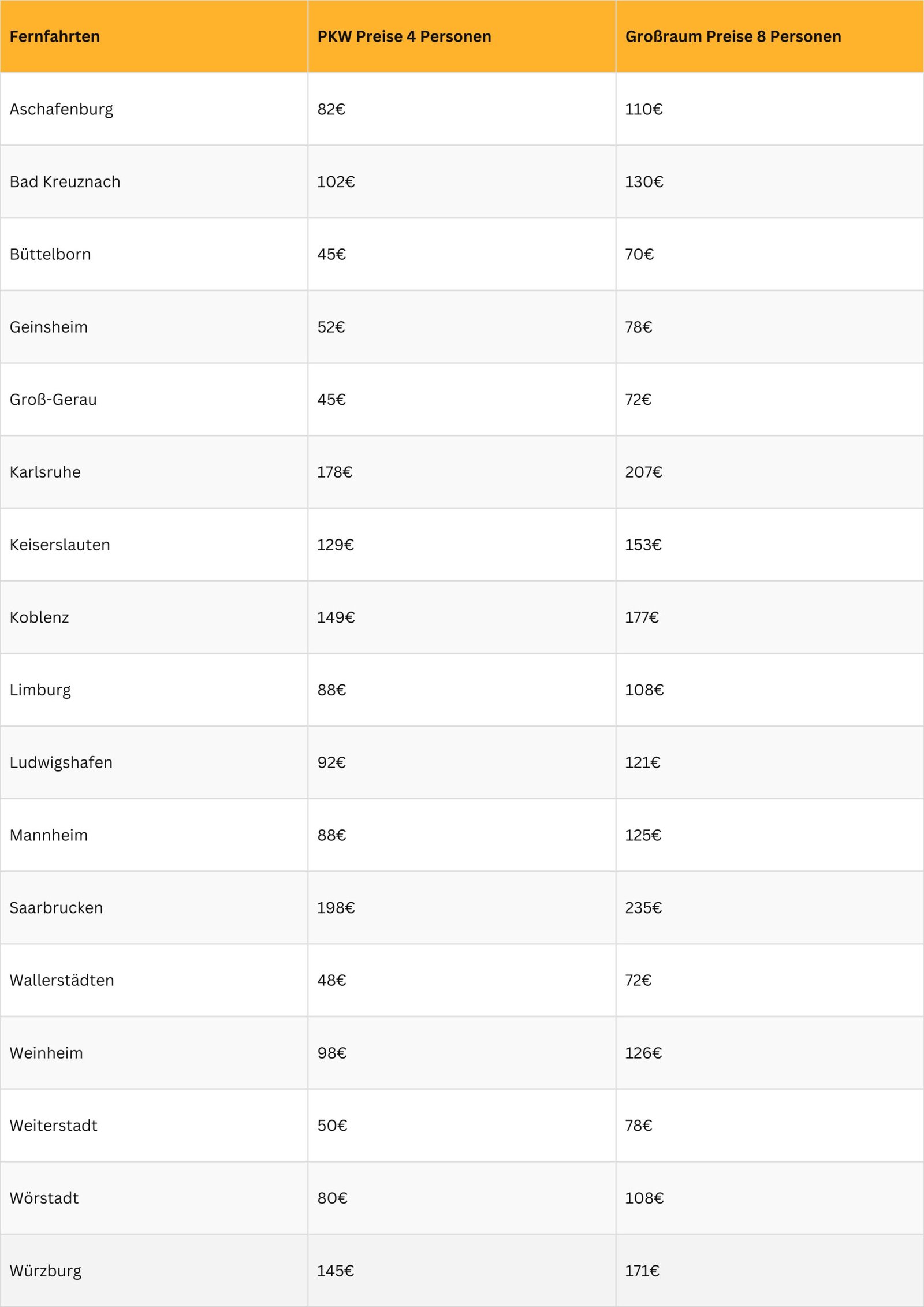 | Fernfahrten | PKW Preise 4 Personen | Großraum Preise 8 Personen |
|---|---|---|
| Aschafenburg | 82€ | 110€ |
| Bad Kreuznach | 102€ | 130€ |
| Büttelborn | 45€ | 70€ |
| Geinsheim | 52€ | 78€ |
| Groß-Gerau | 45€ | 72€ |
| Karlsruhe | 178€ | 207€ |
| Keiserslauten | 129€ | 153€ |
| Koblenz | 149€ | 177€ |
| Limburg | 88€ | 108€ |
| Ludwigshafen | 92€ | 121€ |
| Mannheim | 88€ | 125€ |
| Saarbrucken | 198€ | 235€ |
| Wallerstädten | 48€ | 72€ |
| Weinheim | 98€ | 126€ |
| Weiterstadt | 50€ | 78€ |
| Wörstadt | 80€ | 108€ |
| Würzburg | 145€ | 171€ |